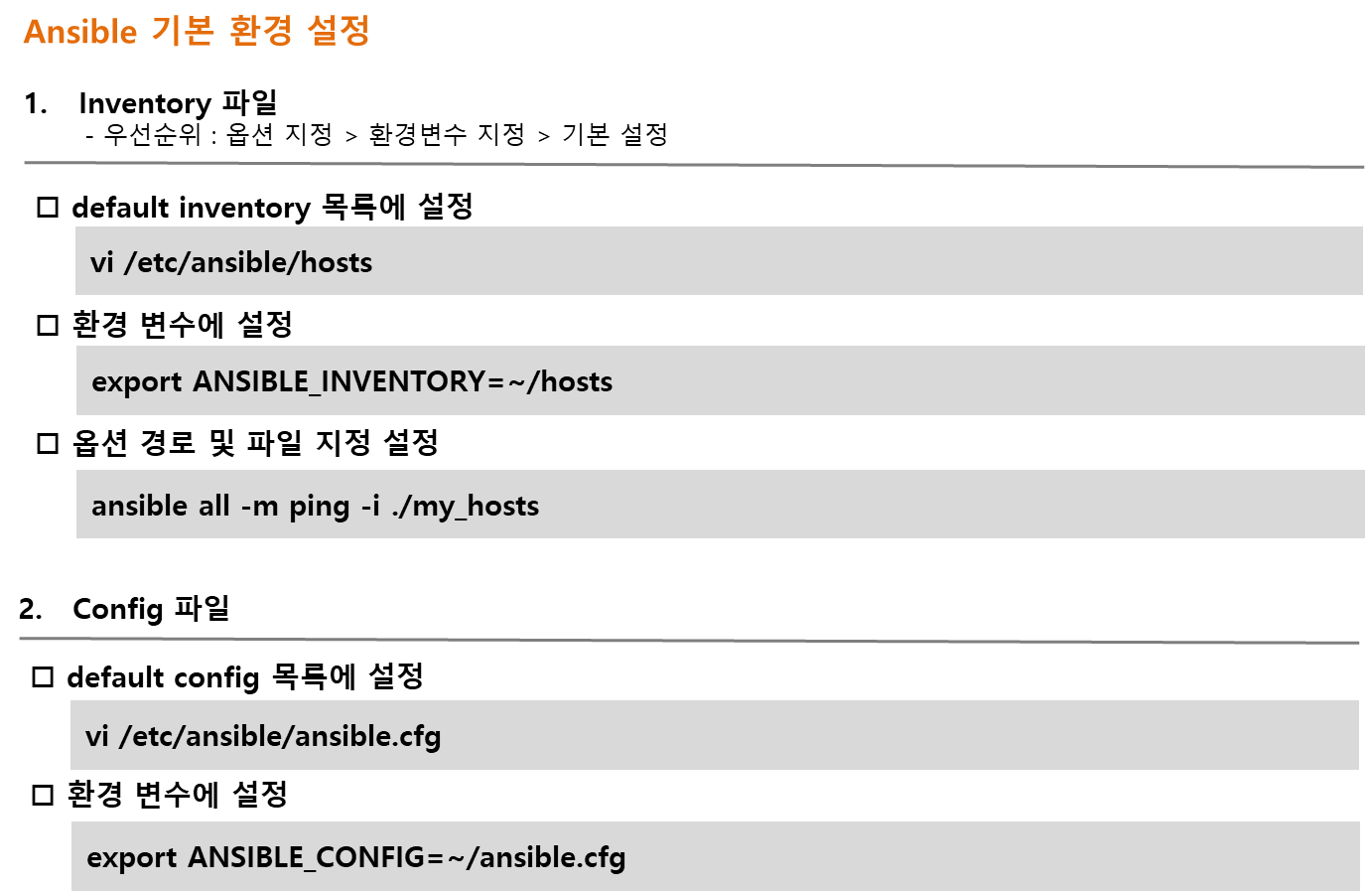 Ansible 기본 환경 설정

1. Inventory 파일
- 우선순위 : 옵션 지정 > 환경변수 지정 > 기본 설정

☐ default inventory 목록에 설정

vi /etc/ansible/hosts

☐ 환경 변수에 설정

export ANSIBLE_INVENTORY=~/hosts

☐ 옵션 경로 및 파일 지정 설정

ansible all -m ping -i ./my_hosts

2. Config 파일

☐ default config 목록에 설정

vi /etc/ansible/ansible.cfg

☐ 환경 변수에 설정

export ANSIBLE_CONFIG=~/ansible.cfg